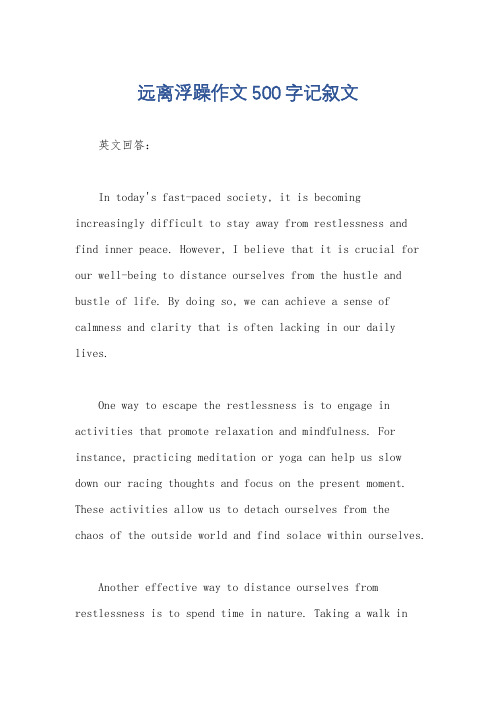 远离浮躁作文500字记叙文

英文回答：

In today's fast-paced society, it is becoming increasingly difficult to stay away from restlessness and find inner peace. However, I believe that it is crucial for our well-being to distance ourselves from the hustle and bustle of life. By doing so, we can achieve a sense of calmness and clarity that is often lacking in our daily lives.

One way to escape the restlessness is to engage in activities that promote relaxation and mindfulness. For instance, practicing meditation or yoga can help us slow down our racing thoughts and focus on the present moment. These activities allow us to detach ourselves from the chaos of the outside world and find solace within ourselves.

Another effective way to distance ourselves from restlessness is to spend time in nature. Taking a walk in